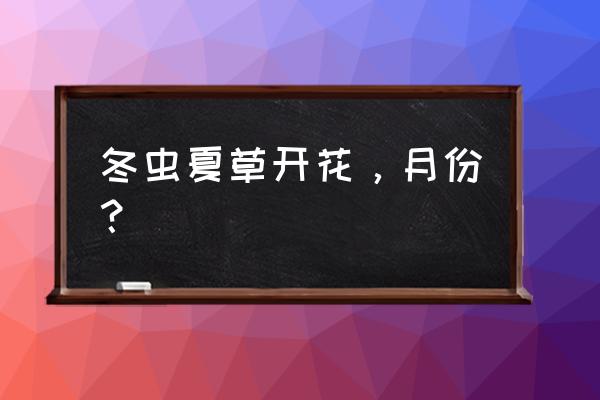 冬虫夏草开花，月份？